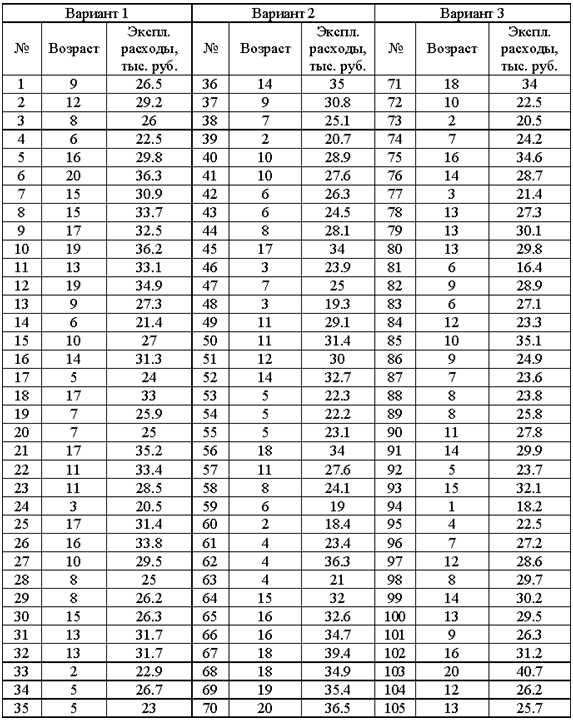 | Вариант 1 | | | Вариант 2 | | | Вариант 3 | | |
|---|---|---|---|---|---|---|---|---|
| № | Возраст | Экспл. расходы, тыс. руб. | № | Возраст | Экспл. расходы, тыс. руб. | № | Возраст | Экспл. расходы, тыс. руб. |
| 1 | 9 | 26.5 | 36 | 14 | 35 | 71 | 18 | 34 |
| 2 | 12 | 29.2 | 37 | 9 | 30.8 | 72 | 10 | 22.5 |
| 3 | 8 | 26 | 38 | 7 | 25.1 | 73 | 2 | 20.5 |
| 4 | 6 | 22.5 | 39 | 2 | 20.7 | 74 | 7 | 24.2 |
| 5 | 16 | 29.8 | 40 | 10 | 28.9 | 75 | 16 | 34.6 |
| 6 | 20 | 36.3 | 41 | 10 | 27.6 | 76 | 14 | 28.7 |
| 7 | 15 | 30.9 | 42 | 6 | 26.3 | 77 | 3 | 21.4 |
| 8 | 15 | 33.7 | 43 | 6 | 24.5 | 78 | 13 | 27.3 |
| 9 | 17 | 32.5 | 44 | 8 | 28.1 | 79 | 13 | 30.1 |
| 10 | 19 | 36.2 | 45 | 17 | 34 | 80 | 13 | 29.8 |
| 11 | 13 | 33.1 | 46 | 3 | 23.9 | 81 | 6 | 16.4 |
| 12 | 19 | 34.9 | 47 | 7 | 25 | 82 | 9 | 28.9 |
| 13 | 9 | 27.3 | 48 | 3 | 19.3 | 83 | 6 | 27.1 |
| 14 | 6 | 21.4 | 49 | 11 | 29.1 | 84 | 12 | 23.3 |
| 15 | 10 | 27 | 50 | 11 | 31.4 | 85 | 10 | 35.1 |
| 16 | 14 | 31.3 | 51 | 12 | 30 | 86 | 9 | 24.9 |
| 17 | 5 | 24 | 52 | 14 | 32.7 | 87 | 7 | 23.6 |
| 18 | 17 | 33 | 53 | 5 | 22.3 | 88 | 8 | 23.8 |
| 19 | 7 | 25.9 | 54 | 5 | 22.2 | 89 | 8 | 25.8 |
| 20 | 7 | 25 | 55 | 5 | 23.1 | 90 | 11 | 27.8 |
| 21 | 17 | 35.2 | 56 | 18 | 34 | 91 | 14 | 29.9 |
| 22 | 11 | 33.4 | 57 | 11 | 27.6 | 92 | 5 | 23.7 |
| 23 | 11 | 28.5 | 58 | 8 | 24.1 | 93 | 15 | 32.1 |
| 24 | 3 | 20.5 | 59 | 6 | 19 | 94 | 1 | 18.2 |
| 25 | 17 | 31.4 | 60 | 2 | 18.4 | 95 | 4 | 22.5 |
| 26 | 16 | 33.8 | 61 | 4 | 23.4 | 96 | 7 | 27.2 |
| 27 | 10 | 29.5 | 62 | 4 | 36.3 | 97 | 12 | 28.6 |
| 28 | 8 | 25 | 63 | 4 | 21 | 98 | 8 | 29.7 |
| 29 | 8 | 26.2 | 64 | 15 | 32 | 99 | 14 | 30.2 |
| 30 | 15 | 26.3 | 65 | 16 | 32.6 | 100 | 13 | 29.5 |
| 31 | 13 | 31.7 | 66 | 16 | 34.7 | 101 | 9 | 26.3 |
| 32 | 13 | 31.7 | 67 | 18 | 39.4 | 102 | 16 | 31.2 |
| 33 | 2 | 22.9 | 68 | 18 | 34.9 | 103 | 20 | 40.7 |
| 34 | 5 | 26.7 | 69 | 19 | 35.4 | 104 | 12 | 26.2 |
| 35 | 5 | 23 | 70 | 20 | 36.5 | 105 | 13 | 25.7 |